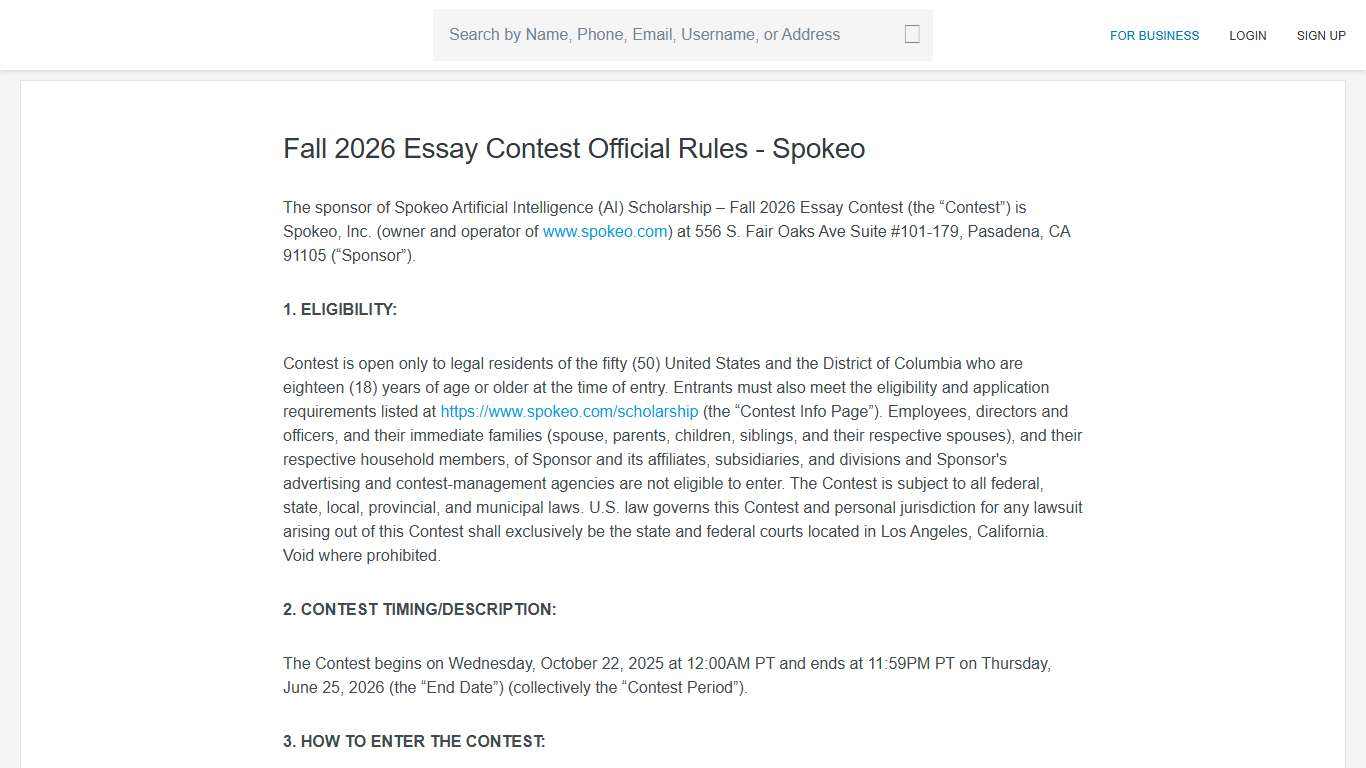 Search by Name, Phone, Email, Username, or Address

FOR BUSINESS LOGIN SIGN UP

Fall 2026 Essay Contest Official Rules - Spokeo

The sponsor of Spokeo Artificial Intelligence (AI) Scholarship – Fall 2026 Essay Contest (the “Contest”) is Spokeo, Inc. (owner and operator of www.spokeo.com) at 556 S. Fair Oaks Ave Suite #101-179, Pasadena, CA 91105 (“Sponsor”).

1. ELIGIBILITY:

Contest is open only to legal residents of the fifty (50) United States and the District of Columbia who are eighteen (18) years of age or older at the time of entry. Entrants must also meet the eligibility and application requirements listed at https://www.spokeo.com/scholarship (the “Contest Info Page”). Employees, directors and officers, and their immediate families (spouse, parents, children, siblings, and their respective spouses), and their respective household members, of Sponsor and its affiliates, subsidiaries, and divisions and Sponsor's advertising and contest-management agencies are not eligible to enter. The Contest is subject to all federal, state, local, provincial, and municipal laws. U.S. law governs this Contest and personal jurisdiction for any lawsuit arising out of this Contest shall exclusively be the state and federal courts located in Los Angeles, California. Void where prohibited.

2. CONTEST TIMING/DESCRIPTION:

The Contest begins on Wednesday, October 22, 2025 at 12:00AM PT and ends at 11:59PM PT on Thursday, June 25, 2026 (the “End Date”) (collectively the “Contest Period”).

3. HOW TO ENTER THE CONTEST: